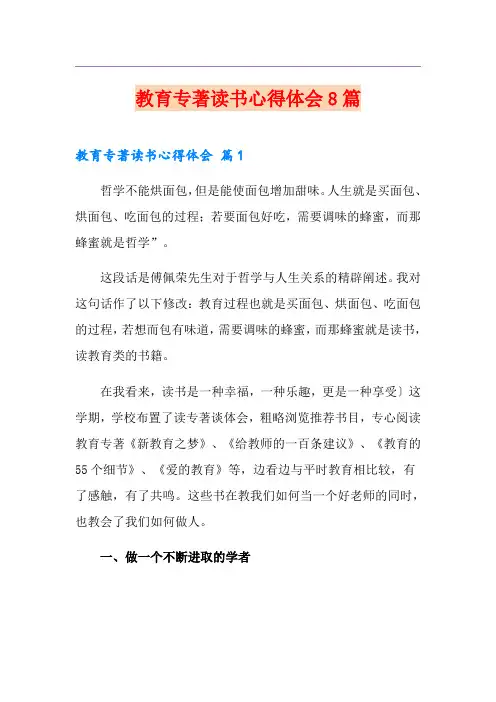 教育专著读书心得体会8篇

教育专著读书心得体会 篇1

哲学不能烘面包，但是能使面包增加甜味。人生就是买面包、烘面包、吃面包的过程；若要面包好吃，需要调味的蜂蜜，而那蜂蜜就是哲学”。

这段话是傅佩荣先生对于哲学与人生关系的精辟阐述。我对这句话作了以下修改：教育过程也就是买面包、烘面包、吃面包的过程，若想而包有味道，需要调味的蜂蜜，而那蜂蜜就是读书，读教育类的书籍。

在我看来，读书是一种幸福，一种乐趣，更是一种享受〕这学期，学校布置了读专著谈体会，粗略浏览推荐书目，专心阅读教育专著《新教育之梦》、《给教师的一百条建议》、《教育的55个细节》、《爱的教育》等，边看边与平时教育相比较，有了感触，有了共鸣。这些书在教我们如何当一个好老师的同时，也教会了我们如何做人。

一、做一个不断进取的学者